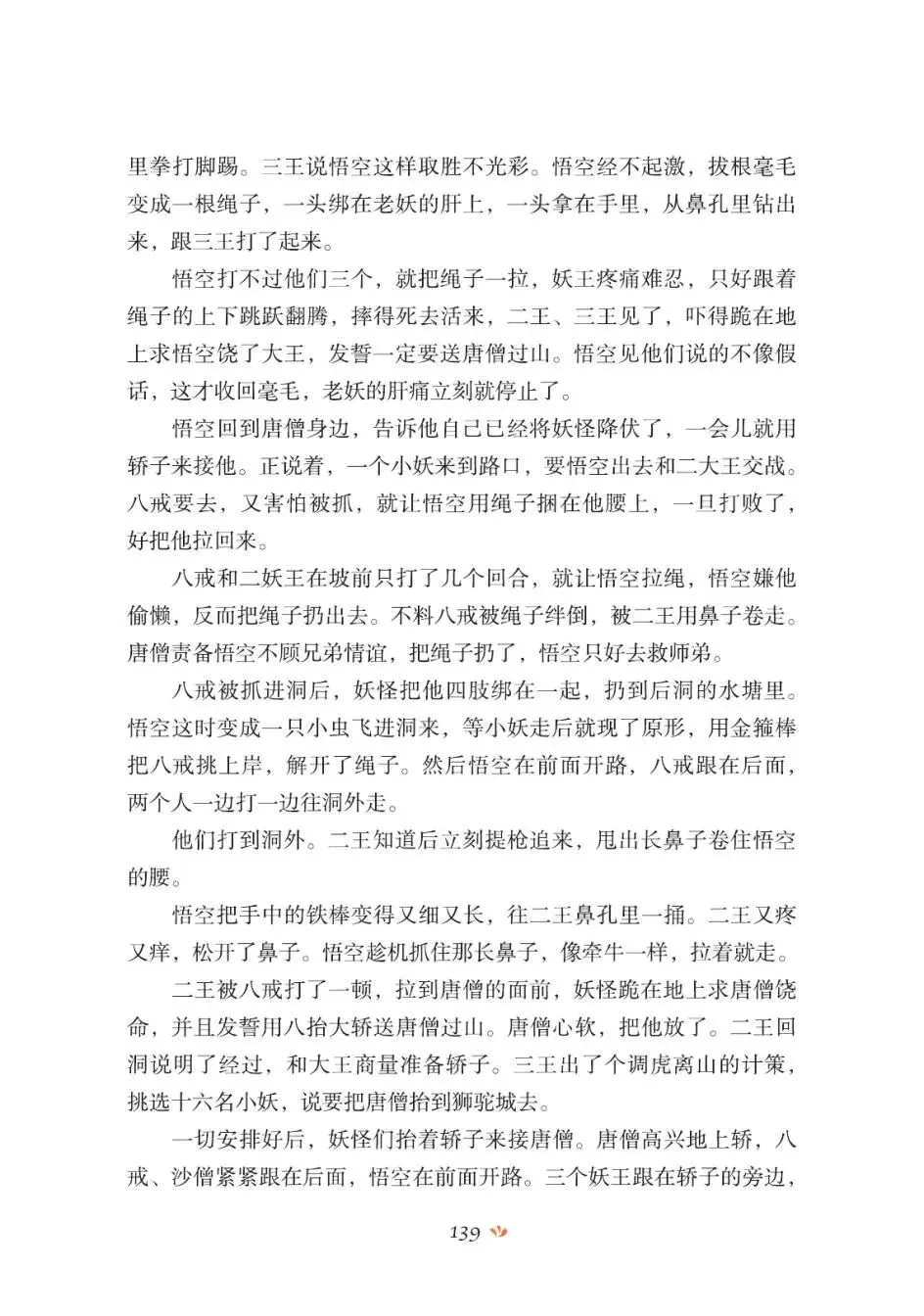 里拳打脚踢。三王说悟空这样取胜不光彩。悟空经不起激，拔根毫毛变成一根绳子，一头绑在老妖的肝上，一头拿在手里，从鼻孔里钻出来，跟三王打了起来。

悟空打不过他们三个，就把绳子一拉，妖王疼痛难忍，只好跟着绳子的上下跳跃翻腾，摔得死去活来，二王、三王见了，吓得跪在地上求悟空饶了大王，发誓一定要送唐僧过山。悟空见他们说的不像假话，这才收回毫毛，老妖的肝痛立刻就停止了。

悟空回到唐僧身边，告诉他自己已经将妖怪降伏了，一会儿就用轿子来接他。正说着，一个小妖来到路口，要悟空出去和二大王交战。八戒要去，又害怕被抓，就让悟空用绳子捆在他腰上，一旦打败了，好把他拉回来。

八戒和二妖王在坡前只打了几个回合，就让悟空拉绳，悟空嫌他偷懒，反而把绳子扔出去。不料八戒被绳子绊倒，被二王用鼻子卷走。唐僧责备悟空不顾兄弟情谊，把绳子扔了，悟空只好去救师弟。

八戒被抓进洞后，妖怪把他四肢绑在一起，扔到后洞的水塘里。悟空这时变成一只小虫飞进洞来，等小妖走后就现了原形，用金箍棒把八戒挑上岸，解开了绳子。然后悟空在前面开路，八戒跟在后面，两个人一边打一边往洞外走。

他们打到洞外。二王知道后立刻提枪追来，甩出长鼻子卷住悟空的腰。

悟空把手中的铁棒变得又细又长，往二王鼻孔里一捅。二王又疼又痒，松开了鼻子。悟空趁机抓住那长鼻子，像牵牛一样，拉着就走。

二王被八戒打了一顿，拉到唐僧的面前，妖怪跪在地上求唐僧饶命，并且发誓用八抬大轿送唐僧过山。唐僧心软，把他放了。二王回洞说明了经过，和大王商量准备轿子。三王出了个调虎离山的计策，挑选十六名小妖，说要把唐僧抬到狮驼城去。

一切安排好后，妖怪们抬着轿子来接唐僧。唐僧高兴地上轿，八戒、沙僧紧紧跟在后面，悟空在前面开路。三个妖王跟在轿子的旁边，

139